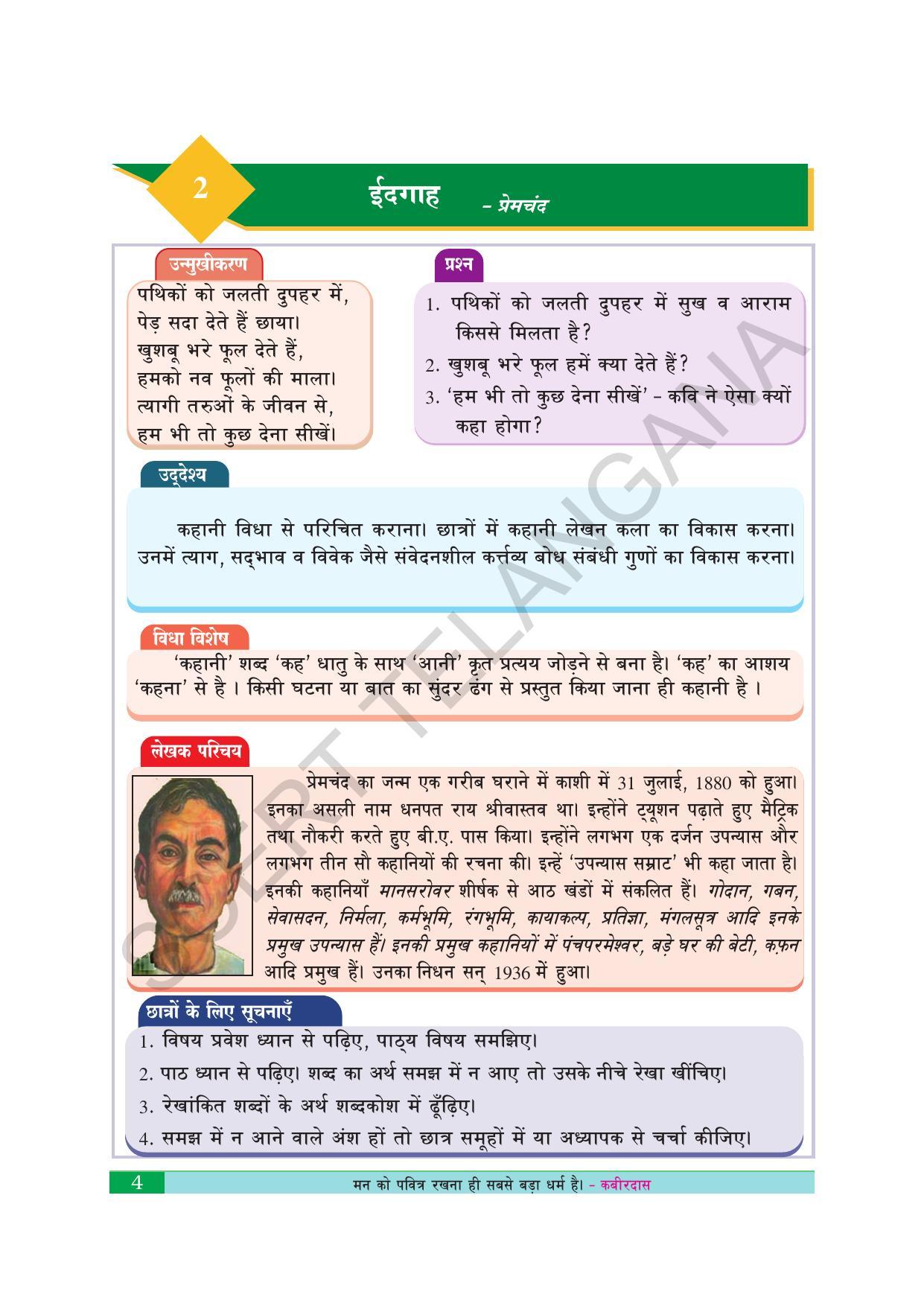 2

ईदगाह - प्रेमचंद

उन्मुखीकरण

पथिकों को जलती दुपहर में,
पेड़ सदा देते हैं छाया।
खुशबू भरे फूल देते हैं,
हमको नव फूलों की माला।
त्यागी तरुओं के जीवन से,
हम भी तो कुछ देना सीखें।

प्रश्न

1. पथिकों को जलती दुपहर में सुख व आराम किससे मिलता है?
2. खुशबू भरे फूल हमें क्या देते हैं?
3. 'हम भी तो कुछ देना सीखें' - कवि ने ऐसा क्यों कहा होगा?

उद्देश्य

कहानी विधा से परिचित कराना। छात्रों में कहानी लेखन कला का विकास करना। उनमें त्याग, सद्भाव व विवेक जैसे संवेदनशील कर्त्तव्य बोध संबंधी गुणों का विकास करना।

विधा विशेष

'कहानी' शब्द 'कह' धातु के साथ 'आनी' कृत प्रत्यय जोड़ने से बना है। 'कह' का आशय 'कहना' से है । किसी घटना या बात का सुंदर ढंग से प्रस्तुत किया जाना ही कहानी है ।

लेखक परिचय

प्रेमचंद का जन्म एक गरीब घराने में काशी में 31 जुलाई, 1880 को हुआ। इनका असली नाम धनपत राय श्रीवास्तव था। इन्होंने ट्यूशन पढ़ाते हुए मैट्रिक तथा नौकरी करते हुए बी.ए. पास किया। इन्होंने लगभग एक दर्जन उपन्यास और लगभग तीन सौ कहानियों की रचना की। इन्हें 'उपन्यास सम्राट' भी कहा जाता है। इनकी कहानियाँ मानसरोवर शीर्षक से आठ खंडों में संकलित हैं। गोदान, गबन, सेवासदन, निर्मला, कर्मभूमि, रंगभूमि, कायाकल्प, प्रतिज्ञा, मंगलसूत्र आदि इनके प्रमुख उपन्यास हैं। इनकी प्रमुख कहानियों में पंचपरमेश्वर, बड़े घर की बेटी, कफ़न आदि प्रमुख हैं। उनका निधन सन् 1936 में हुआ।

छात्रों के लिए सूचनाएँ

1. विषय प्रवेश ध्यान से पढ़िए, पाठ्य विषय समझिए।
2. पाठ ध्यान से पढ़िए। शब्द का अर्थ समझ में न आए तो उसके नीचे रेखा खींचिए।
3. रेखांकित शब्दों के अर्थ शब्दकोश में ढूँढ़िए।
4. समझ में न आने वाले अंश हों तो छात्र समूहों में या अध्यापक से चर्चा कीजिए।

SCERT TELANGANA

4 मन को पवित्र रखना ही सबसे बड़ा धर्म है। - कबीरदास